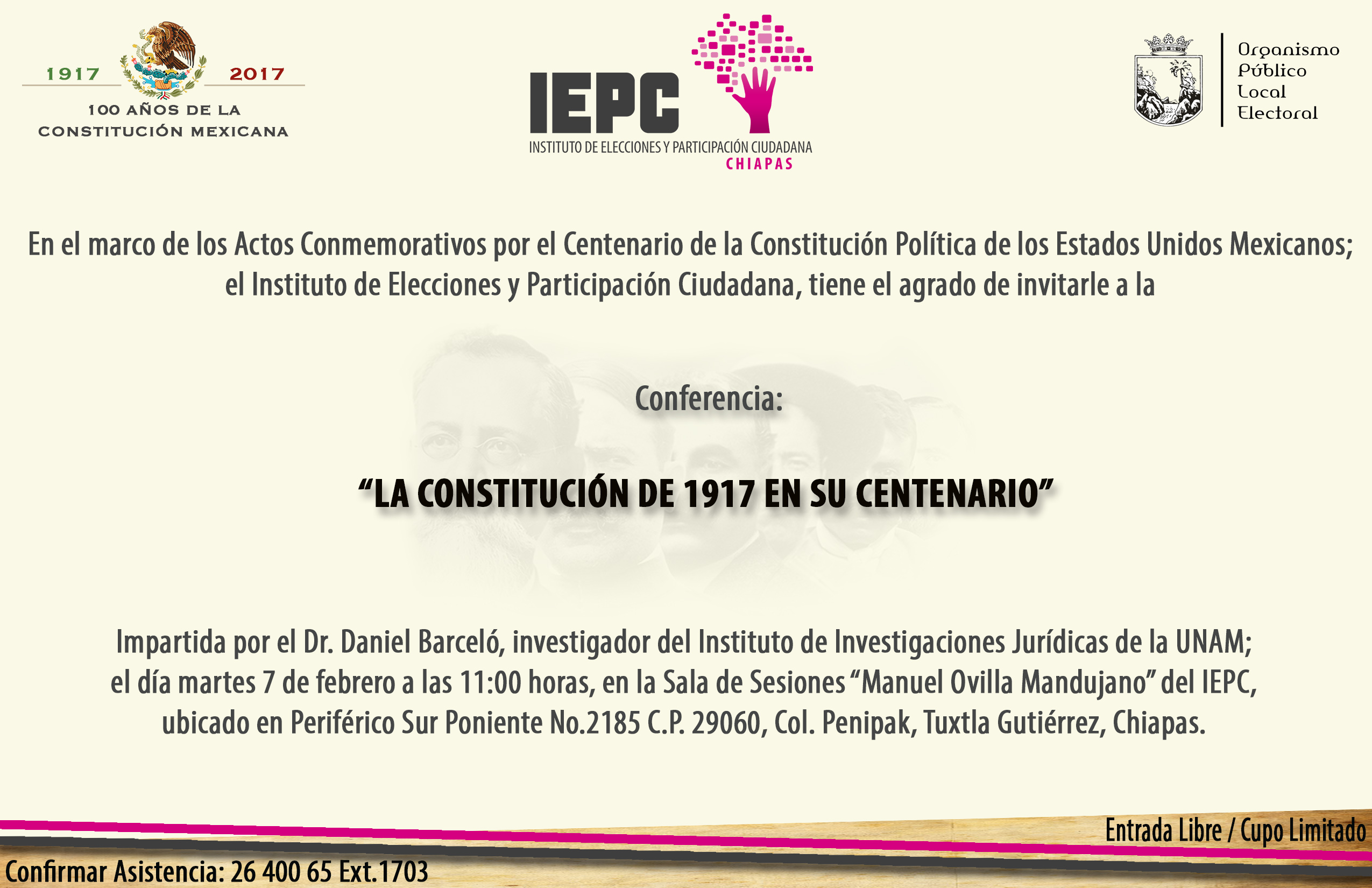 1917 2017
100 AÑOS DE LA
CONSTITUCIÓN MEXICANA

IEPC
INSTITUTO DE ELECCIONES Y PARTICIPACIÓN CIUDADANA
CHIAPAS

Organismo
Público
Local
Electoral

En el marco de los Actos Conmemorativos por el Centenario de la Constitución Política de los Estados Unidos Mexicanos; el Instituto de Elecciones y Participación Ciudadana, tiene el agrado de invitarle a la

Conferencia:

"LA CONSTITUCIÓN DE 1917 EN SU CENTENARIO"

Impartida por el Dr. Daniel Barceló, investigador del Instituto de Investigaciones Jurídicas de la UNAM; el día martes 7 de febrero a las 11:00 horas, en la Sala de Sesiones "Manuel Ovilla Mandujano" del IEPC, ubicado en Periférico Sur Poniente No.2185 C.P. 29060, Col. Penipak, Tuxtla Gutiérrez, Chiapas.

Entrada Libre / Cupo Limitado

Confirmar Asistencia: 26 400 65 Ext.1703